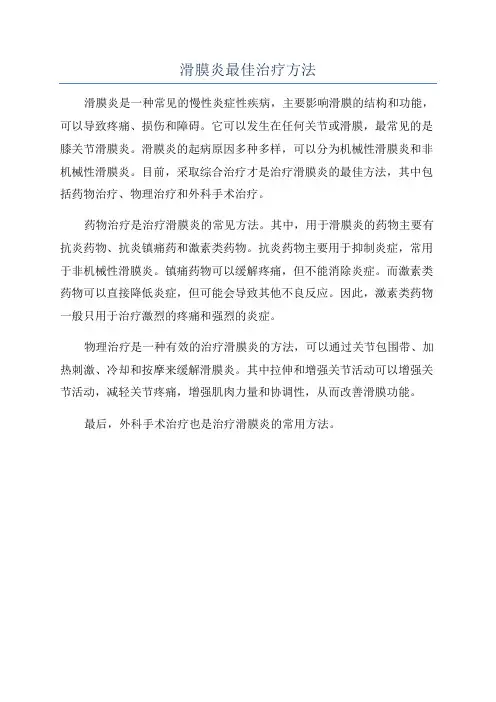 滑膜炎最佳治疗方法

滑膜炎是一种常见的慢性炎症性疾病，主要影响滑膜的结构和功能，可以导致疼痛、损伤和障碍。它可以发生在任何关节或滑膜，最常见的是膝关节滑膜炎。滑膜炎的起病原因多种多样，可以分为机械性滑膜炎和非机械性滑膜炎。目前，采取综合治疗才是治疗滑膜炎的最佳方法，其中包括药物治疗、物理治疗和外科手术治疗。

药物治疗是治疗滑膜炎的常见方法。其中，用于滑膜炎的药物主要有抗炎药物、抗炎镇痛药和激素类药物。抗炎药物主要用于抑制炎症，常用于非机械性滑膜炎。镇痛药物可以缓解疼痛，但不能消除炎症。而激素类药物可以直接降低炎症，但可能会导致其他不良反应。因此，激素类药物一般只用于治疗激烈的疼痛和强烈的炎症。

物理治疗是一种有效的治疗滑膜炎的方法，可以通过关节包围带、加热刺激、冷却和按摩来缓解滑膜炎。其中拉伸和增强关节活动可以增强关节活动，减轻关节疼痛，增强肌肉力量和协调性，从而改善滑膜功能。

最后，外科手术治疗也是治疗滑膜炎的常用方法。